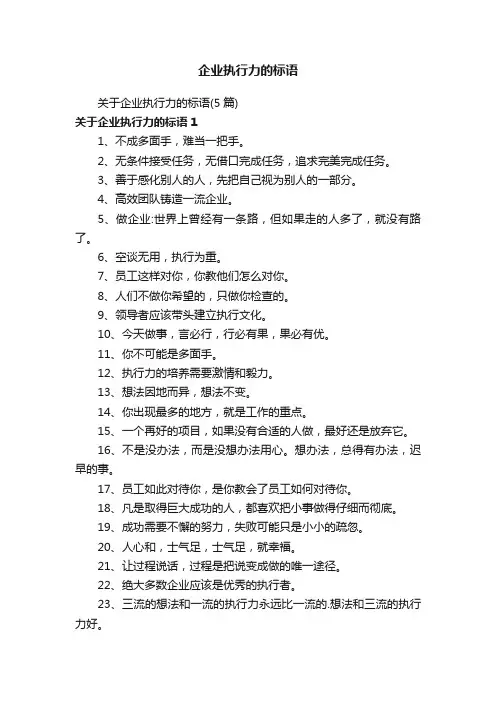 企业执行力的标语

关于企业执行力的标语(5 篇)

关于企业执行力的标语 1

1、不成多面手，难当一把手。

2、无条件接受任务，无借口完成任务，追求完美完成任务。

3、善于感化别人的人，先把自己视为别人的一部分。

4、高效团队铸造一流企业。

5、做企业:世界上曾经有一条路，但如果走的人多了，就没有路了。

6、空谈无用，执行为重。

7、员工这样对你，你教他们怎么对你。

8、人们不做你希望的，只做你检查的。

9、领导者应该带头建立执行文化。

10、今天做事，言必行，行必有果，果必有优。

11、你不可能是多面手。

12、执行力的培养需要激情和毅力。

13、想法因地而异，想法不变。

14、你出现最多的地方，就是工作的重点。

15、一个再好的项目，如果没有合适的人做，最好还是放弃它。

16、不是没办法，而是没想办法用心。想办法，总得有办法，迟早的事。

17、员工如此对待你，是你教会了员工如何对待你。

18、凡是取得巨大成功的人，都喜欢把小事做得仔细而彻底。

19、成功需要不懈的努力，失败可能只是小小的疏忽。

20、人心和，士气足，士气足，就幸福。

21、让过程说话，过程是把说变成做的唯一途径。

22、绝大多数企业应该是优秀的执行者。

23、三流的想法和一流的执行力永远比一流的.想法和三流的执行力好。